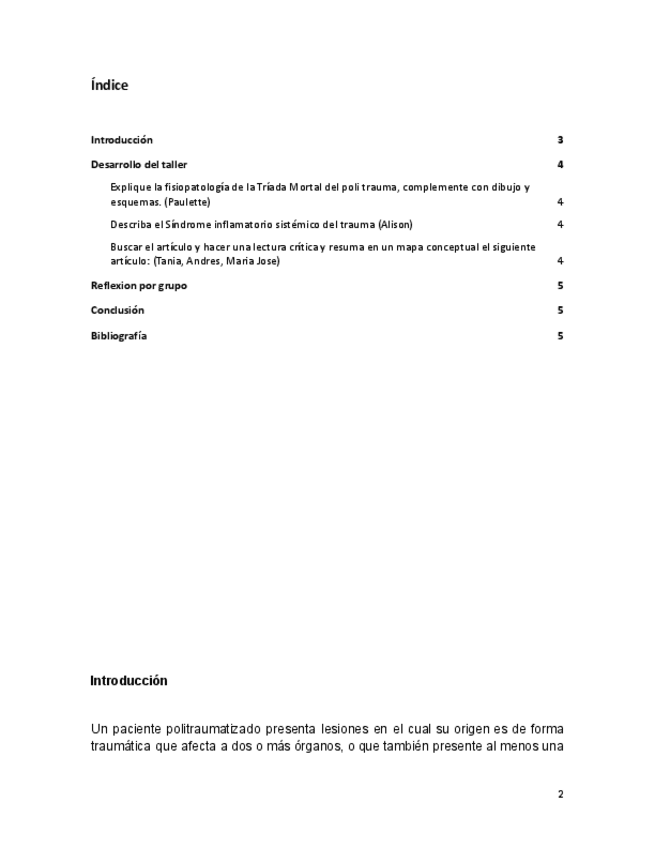 Índice

Introducción 3

Desarrollo del taller 4

Explique la fisiopatología de la Tríada Mortal del poli trauma, complemente con dibujo y esquemas. (Paulette) 4

Describa el Síndrome inflamatorio sistémico del trauma (Alison) 4

Buscar el artículo y hacer una lectura crítica y resuma en un mapa conceptual el siguiente artículo: (Tania, Andres, Maria Jose) 4

Reflexion por grupo 5

Conclusión 5

Bibliografía 5

Introducción

Un paciente politraumatizado presenta lesiones en el cual su origen es de forma traumática que afecta a dos o más órganos, o que también presente al menos una

2